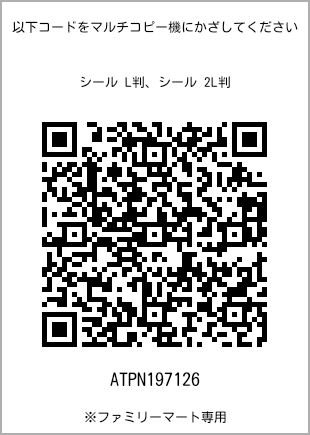 以下コードをマルチコピー機にかざしてください

シール L判、シール 2L判

ATPN197126

※ファミリーマート専用